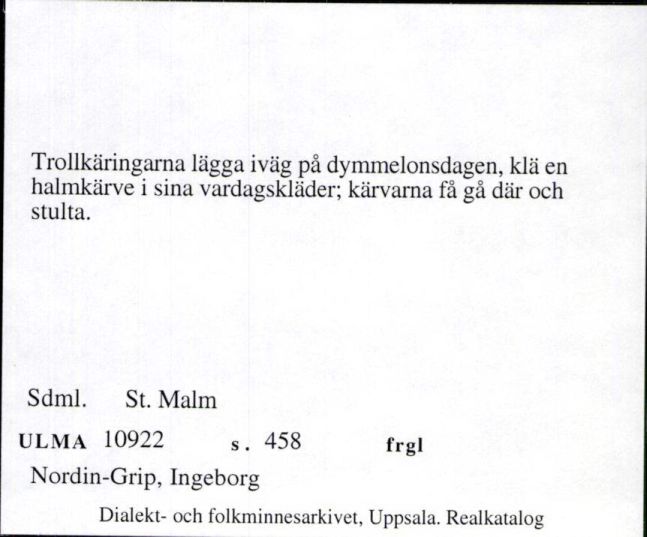 Trollkäringarna lägga iväg på dymmelonsdagen, klä en halmkärve i sina vardagskläder; kärvarna få gå där och stulta.

Sdml. St. Malm

ULMA 10922 s. 458 frgl

Nordin-Grip, Ingeborg

Dialekt- och folkminnesarkivet, Uppsala. Realkatalog